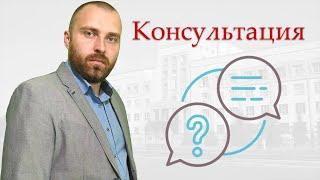 Консультация

?